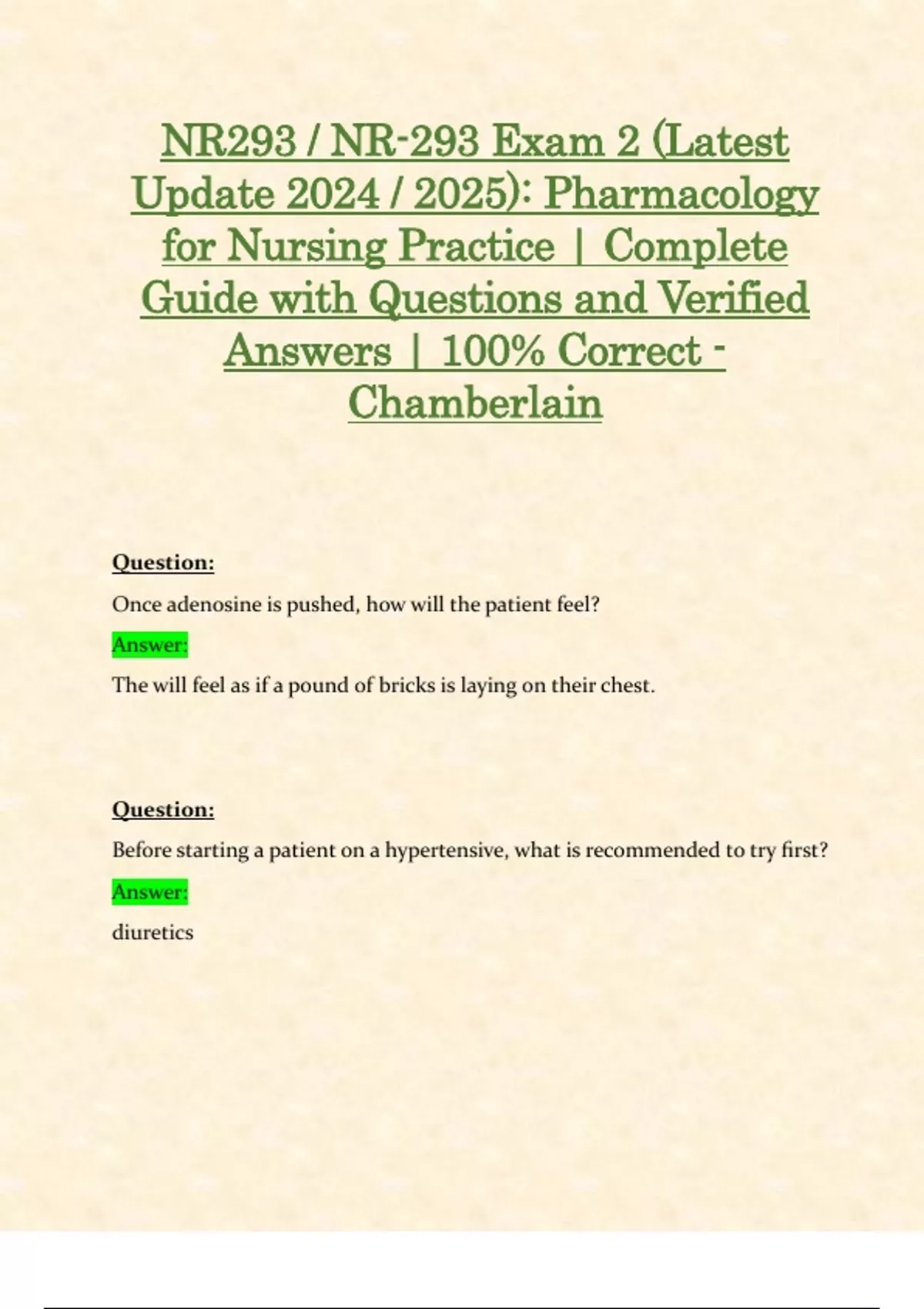 NR293 / NR-293 Exam 2 (Latest Update 2024 / 2025): Pharmacology for Nursing Practice | Complete Guide with Questions and Verified Answers | 100% Correct - Chamberlain

Question:

Once adenosine is pushed, how will the patient feel?

Answer:

The will feel as if a pound of bricks is laying on their chest.

Question:

Before starting a patient on a hypertensive, what is recommended to try first?

Answer:

diuretics